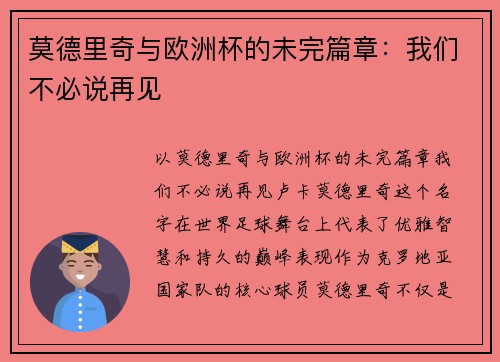 莫德里奇与欧洲杯的未完篇章：我们不必说再见

以莫德里奇与欧洲杯的未完篇章我们不必说再见卢卡莫德里奇这个名字在世界足球舞台上代表了优雅智慧和持久的巅峰表现作为克罗地亚国家队的核心球员莫德里奇不仅是